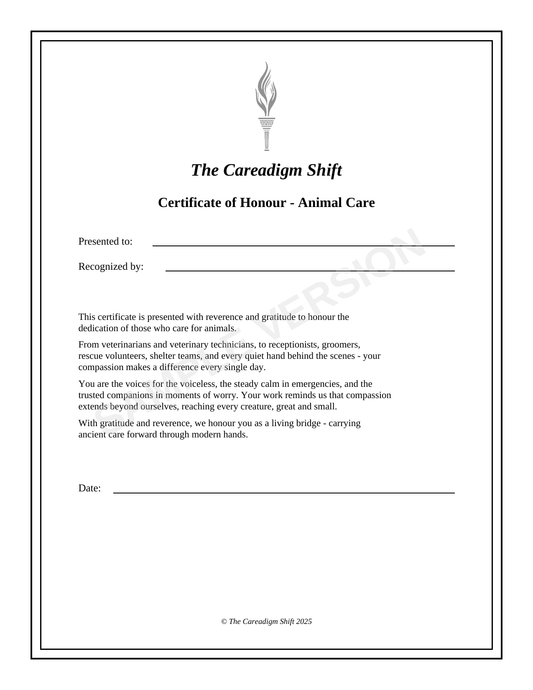 The Careadigm Shift

Certificate of Honour - Animal Care

Presented to: ____

Recognized by: ____

This certificate is presented with reverence and gratitude to honour the dedication of those who care for animals.

From veterinarians and veterinary technicians, to receptionists, groomers, rescue volunteers, shelter teams, and every quiet hand behind the scenes - your compassion makes a difference every single day.

You are the voices for the voiceless, the steady calm in emergencies, and the trusted companions in moments of worry. Your work reminds us that compassion extends beyond ourselves, reaching every creature, great and small.

With gratitude and reverence, we honour you as a living bridge - carrying ancient care forward through modern hands.

Date: ____

© The Careadigm Shift 2025

SAMPLE VERSION